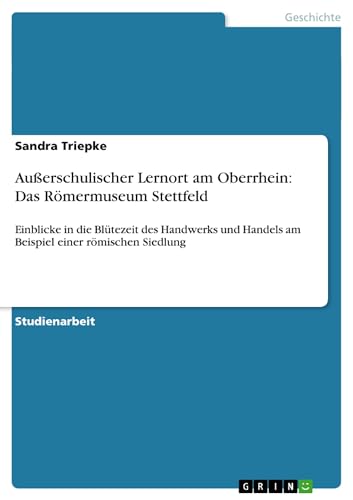 Geschichte

Sandra Triepke

Außerschulischer Lernort am Oberrhein: Das Römermuseum Stettfeld

Einblicke in die Blütezeit des Handwerks und Handels am Beispiel einer römischen Siedlung

Studienarbeit

GRIN